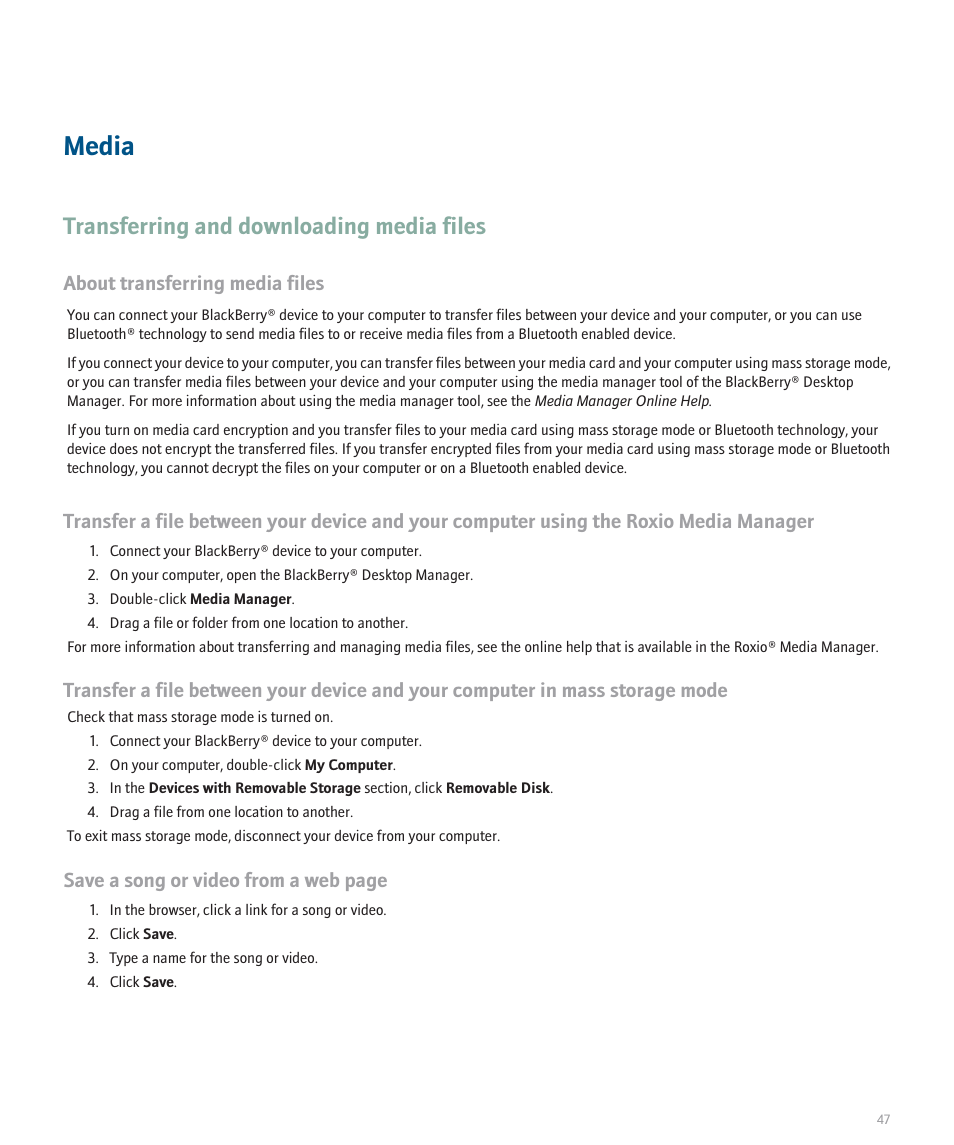 Media

Transferring and downloading media files

About transferring media files

You can connect your BlackBerry® device to your computer to transfer files between your device and your computer, or you can use Bluetooth® technology to send media files to or receive media files from a Bluetooth enabled device.

If you connect your device to your computer, you can transfer files between your media card and your computer using mass storage mode, or you can transfer media files between your device and your computer using the media manager tool of the BlackBerry® Desktop Manager. For more information about using the media manager tool, see the Media Manager Online Help.

If you turn on media card encryption and you transfer files to your media card using mass storage mode or Bluetooth technology, your device does not encrypt the transferred files. If you transfer encrypted files from your media card using mass storage mode or Bluetooth technology, you cannot decrypt the files on your computer or on a Bluetooth enabled device.

Transfer a file between your device and your computer using the Roxio Media Manager

1. Connect your BlackBerry® device to your computer.
2. On your computer, open the BlackBerry® Desktop Manager.
3. Double-click Media Manager.
4. Drag a file or folder from one location to another.

For more information about transferring and managing media files, see the online help that is available in the Roxio® Media Manager.

Transfer a file between your device and your computer in mass storage mode

Check that mass storage mode is turned on.

1. Connect your BlackBerry® device to your computer.
2. On your computer, double-click My Computer.
3. In the Devices with Removable Storage section, click Removable Disk.
4. Drag a file from one location to another.

To exit mass storage mode, disconnect your device from your computer.

Save a song or video from a web page

1. In the browser, click a link for a song or video.
2. Click Save.
3. Type a name for the song or video.
4. Click Save.

47